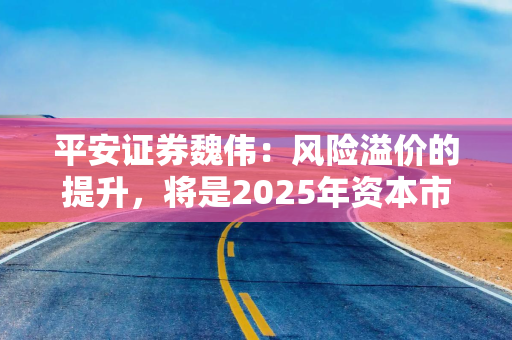 平安证券魏伟：风险溢价的提升，将是2025年资本市